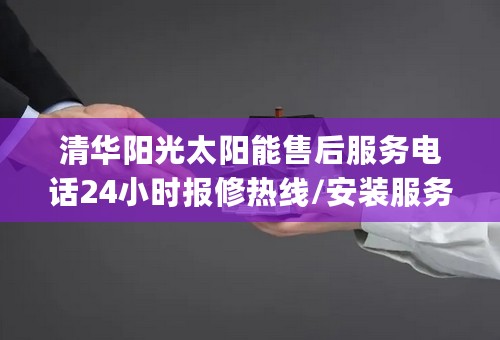 清华阳光太阳能售后服务电话24小时报修热线/安装服务